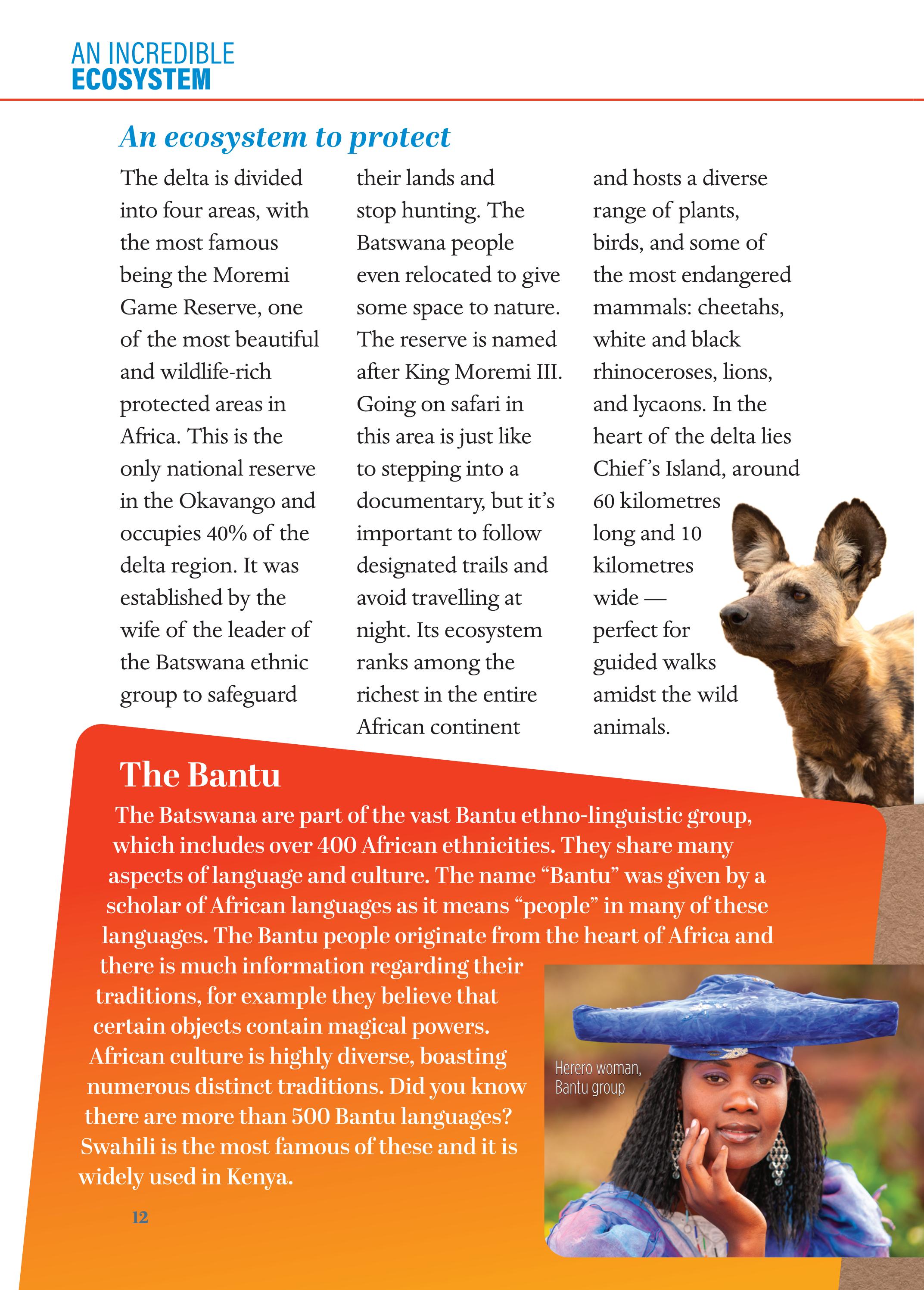 AN INCREDIBLE
ECOSYSTEM

An ecosystem to protect

The delta is divided into four areas, with the most famous being the Moremi Game Reserve, one of the most beautiful and wildlife-rich protected areas in Africa. This is the only national reserve in the Okavango and occupies 40% of the delta region. It was established by the wife of the leader of the Batswana ethnic group to safeguard their lands and stop hunting. The Batswana people even relocated to give some space to nature. The reserve is named after King Moremi III. Going on safari in this area is just like to stepping into a documentary, but it's important to follow designated trails and avoid travelling at night. Its ecosystem ranks among the richest in the entire African continent and hosts a diverse range of plants, birds, and some of the most endangered mammals: cheetahs, white and black rhinoceroses, lions, and lycaons. In the heart of the delta lies Chief's Island, around 60 kilometres long and 10 kilometres wide — perfect for guided walks amidst the wild animals.

The Bantu

The Batswana are part of the vast Bantu ethno-linguistic group, which includes over 400 African ethnicities. They share many aspects of language and culture. The name "Bantu" was given by a scholar of African languages as it means "people" in many of these languages. The Bantu people originate from the heart of Africa and there is much information regarding their traditions, for example they believe that certain objects contain magical powers. African culture is highly diverse, boasting numerous distinct traditions. Did you know there are more than 500 Bantu languages? Swahili is the most famous of these and it is widely used in Kenya.

Herero woman, Bantu group

12